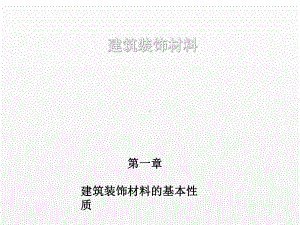 建筑装饰材料

第一章

建筑装饰材料的基本性质